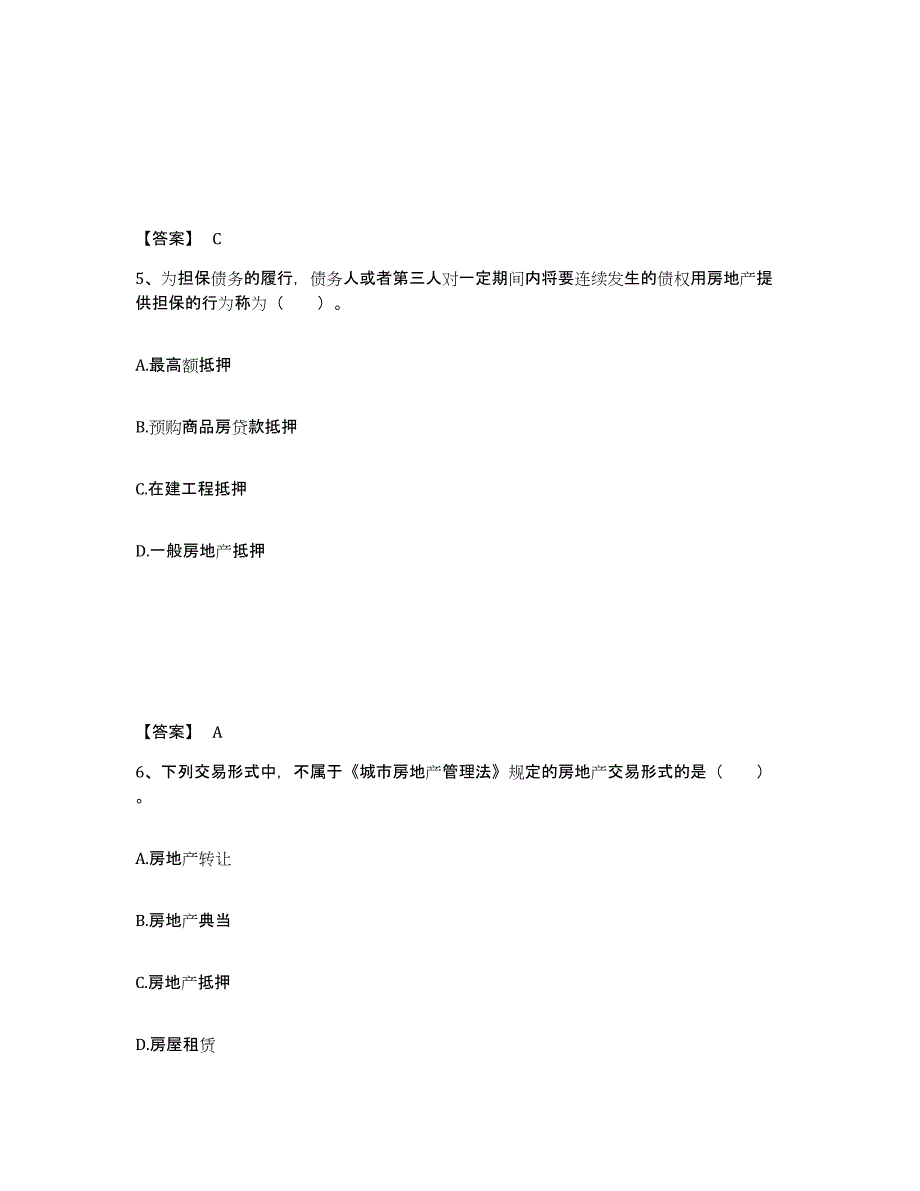 【答案】 C

5、为担保债务的履行，债务人或者第三人对一定期间内将要连续发生的债权用房地产提供担保的行为称为（　　）。

A.最高额抵押

B.预购商品房贷款抵押

C.在建工程抵押

D.一般房地产抵押

【答案】 A

6、下列交易形式中，不属于《城市房地产管理法》规定的房地产交易形式的是（　　）。

A.房地产转让

B.房地产典当

C.房地产抵押

D.房屋租赁